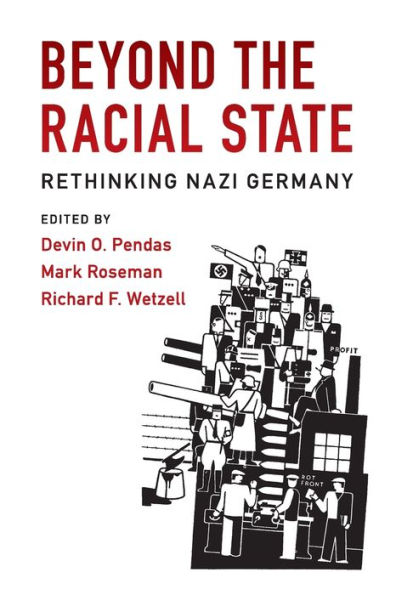 BEYOND THE RACIAL STATE

RETHINKING NAZI GERMANY

EDITED BY
Devin O. Pendas
Mark Roseman
Richard F. Wetzell

PROFIT

ROT FRONT